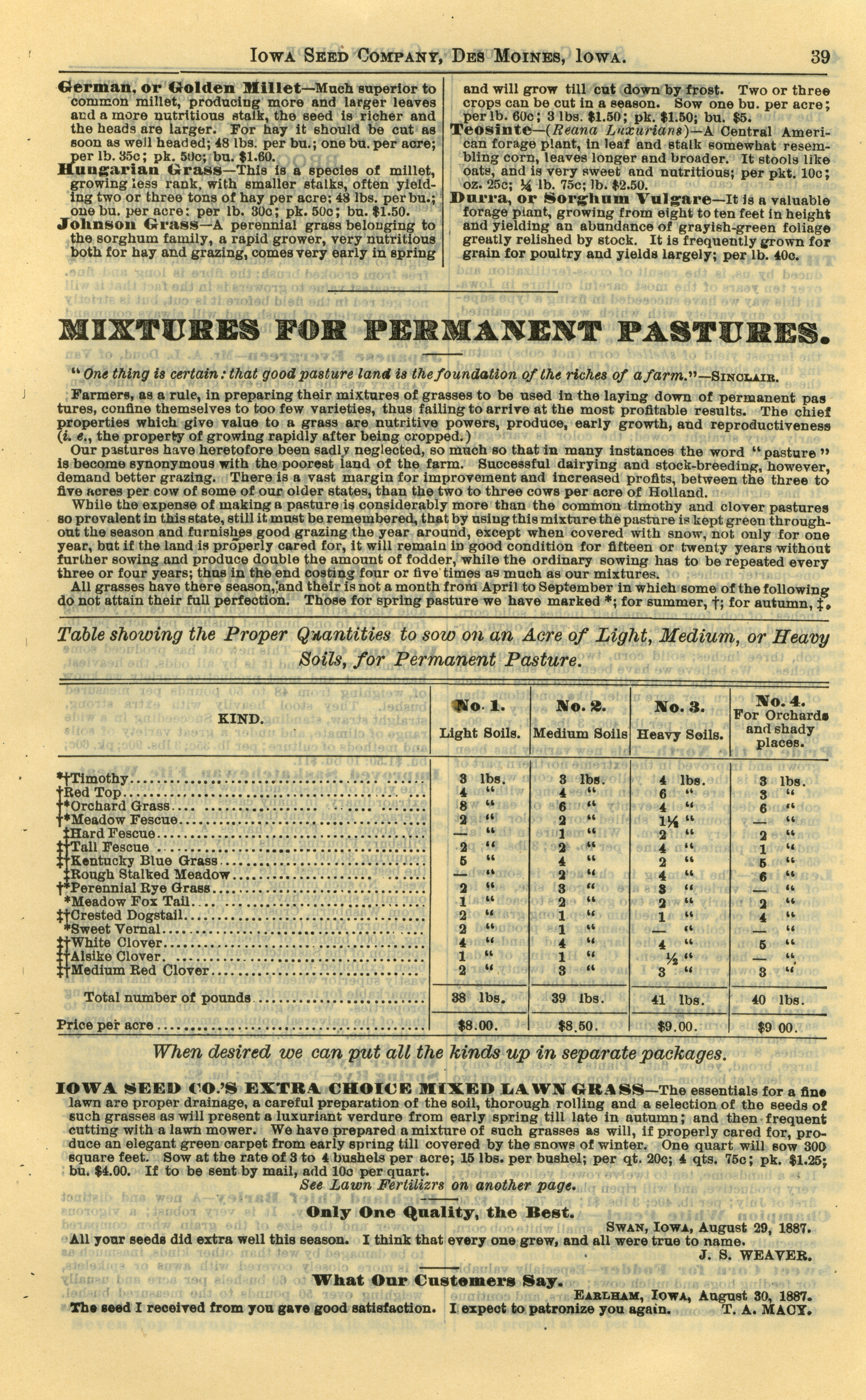 IOWA SEED COMPANY, DES MOINES, IOWA. 39

German, or Golden Millet—Much superior to common millet, producing more and larger leaves and a more nutritious stalk, the seed is richer and the heads are larger. For hay it should be cut as soon as well headed; 48 lbs. per bu.; one bu. per acre; per lb. 35c; pk. 50c; bu. $1.60.

Hungarian Grass—This is a species of millet, growing less rank, with smaller stalks, often yielding two or three tons of hay per acre; 48 lbs. per bu.; one bu. per acre: per lb. 30c; pk. 50c; bu. $1.50.

Johnson Grass—A perennial grass belonging to the sorghum family, a rapid grower, very nutritious both for hay and grazing, comes very early in spring and will grow till cut down by frost. Two or three crops can be cut in a season. Sow one bu. per acre; per lb. 60c; 3 lbs. $1.50; pk. $1.50; bu. $5.

Teosinte—(Reana Luxurians)—A Central American forage plant, in leaf and stalk somewhat resembling corn, leaves longer and broader. It stools like oats, and is very sweet and nutritious; per pkt. 10c; oz. 25c; ¼ lb. 75c; lb. $2.50.

Durra, or Sorghum Vulgare—It is a valuable forage plant, growing from eight to ten feet in height and yielding an abundance of grayish-green foliage greatly relished by stock. It is frequently grown for grain for poultry and yields largely; per lb. 40c.

MIXTURES FOR PERMANENT PASTURES.

"One thing is certain: that good pasture land is the foundation of the riches of a farm."—SINCLAIR.

Farmers, as a rule, in preparing their mixtures of grasses to be used in the laying down of permanent pastures, confine themselves to too few varieties, thus failing to arrive at the most profitable results. The chief properties which give value to a grass are nutritive powers, produce, early growth, and reproductiveness (i. e., the property of growing rapidly after being cropped.)

Our pastures have heretofore been sadly neglected, so much so that in many instances the word "pasture" is become synonymous with the poorest land of the farm. Successful dairying and stock-breeding, however, demand better grazing. There is a vast margin for improvement and increased profits, between the three to five acres per cow of some of our older states, than the two to three cows per acre of Holland.

While the expense of making a pasture is considerably more than the common timothy and clover pastures so prevalent in this state, still it must be remembered, that by using this mixture the pasture is kept green throughout the season and furnishes good grazing the year around, except when covered with snow, not only for one year, but if the land is properly cared for, it will remain in good condition for fifteen or twenty years without further sowing and produce double the amount of fodder, while the ordinary sowing has to be repeated every three or four years; thus in the end costing four or five times as much as our mixtures.

All grasses have there season, and their is not a month from April to September in which some of the following do not attain their full perfection. Those for spring pasture we have marked *; for summer, †; for autumn, ‡.

Table showing the Proper Quantities to sow on an Acre of Light, Medium, or Heavy Soils, for Permanent Pasture.

| KIND. | No. 1. Light Soils. | No. 2. Medium Soils | No. 3. Heavy Soils. | No. 4. For Orchards and shady places. |
|---|---|---|---|---|
| *†Timothy | 3 lbs. | 3 lbs. | 4 lbs. | 3 lbs. |
| †Red Top | 4 " | 4 " | 6 " | 3 " |
| †*Orchard Grass | 8 " | 6 " | 4 " | 6 " |
| †*Meadow Fescue | 2 " | 2 " | 1¼ " | — " |
| ‡Hard Fescue | — " | 1 " | 2 " | 2 " |
| ‡†Tall Fescue | 2 " | 2 " | 4 " | 1 " |
| ‡†Kentucky Blue Grass | 5 " | 4 " | 2 " | 5 " |
| ‡Rough Stalked Meadow | — " | 2 " | 4 " | 6 " |
| †*Perennial Rye Grass | 2 " | 3 " | 3 " | — " |
| *Meadow Fox Tail | 1 " | 2 " | 2 " | 2 " |
| ‡†Crested Dogstail | 2 " | 1 " | 1 " | 4 " |
| *Sweet Vernal | 2 " | 1 " | — " | — " |
| ‡†White Clover | 4 " | 4 " | 4 " | 5 " |
| ‡†Alsike Clover | 1 " | 1 " | ½ " | — " |
| ‡†Medium Red Clover | 2 " | 3 " | 3 " | 3 " |
| Total number of pounds | 38 lbs. | 39 lbs. | 41 lbs. | 40 lbs. |
| Price per acre | $8.00. | $8.50. | $9.00. | $9 00. |

When desired we can put all the kinds up in separate packages.

IOWA SEED CO.'S EXTRA CHOICE MIXED LAWN GRASS—The essentials for a fine lawn are proper drainage, a careful preparation of the soil, thorough rolling and a selection of the seeds of such grasses as will present a luxuriant verdure from early spring till late in autumn; and then frequent cutting with a lawn mower. We have prepared a mixture of such grasses as will, if properly cared for, produce an elegant green carpet from early spring till covered by the snows of winter. One quart will sow 300 square feet. Sow at the rate of 3 to 4 bushels per acre; 15 lbs. per bushel; per qt. 20c; 4 qts. 75c; pk. $1.25; bu. $4.00. If to be sent by mail, add 10c per quart.

See Lawn Fertilizrs on another page.

Only One Quality, the Best.

SWAN, IOWA, August 29, 1887.

All your seeds did extra well this season. I think that every one grew, and all were true to name.

J. S. WEAVER.

What Our Customers Say.

EARLHAM, IOWA, August 30, 1887.

The seed I received from you gave good satisfaction. I expect to patronize you again. T. A. MACY.